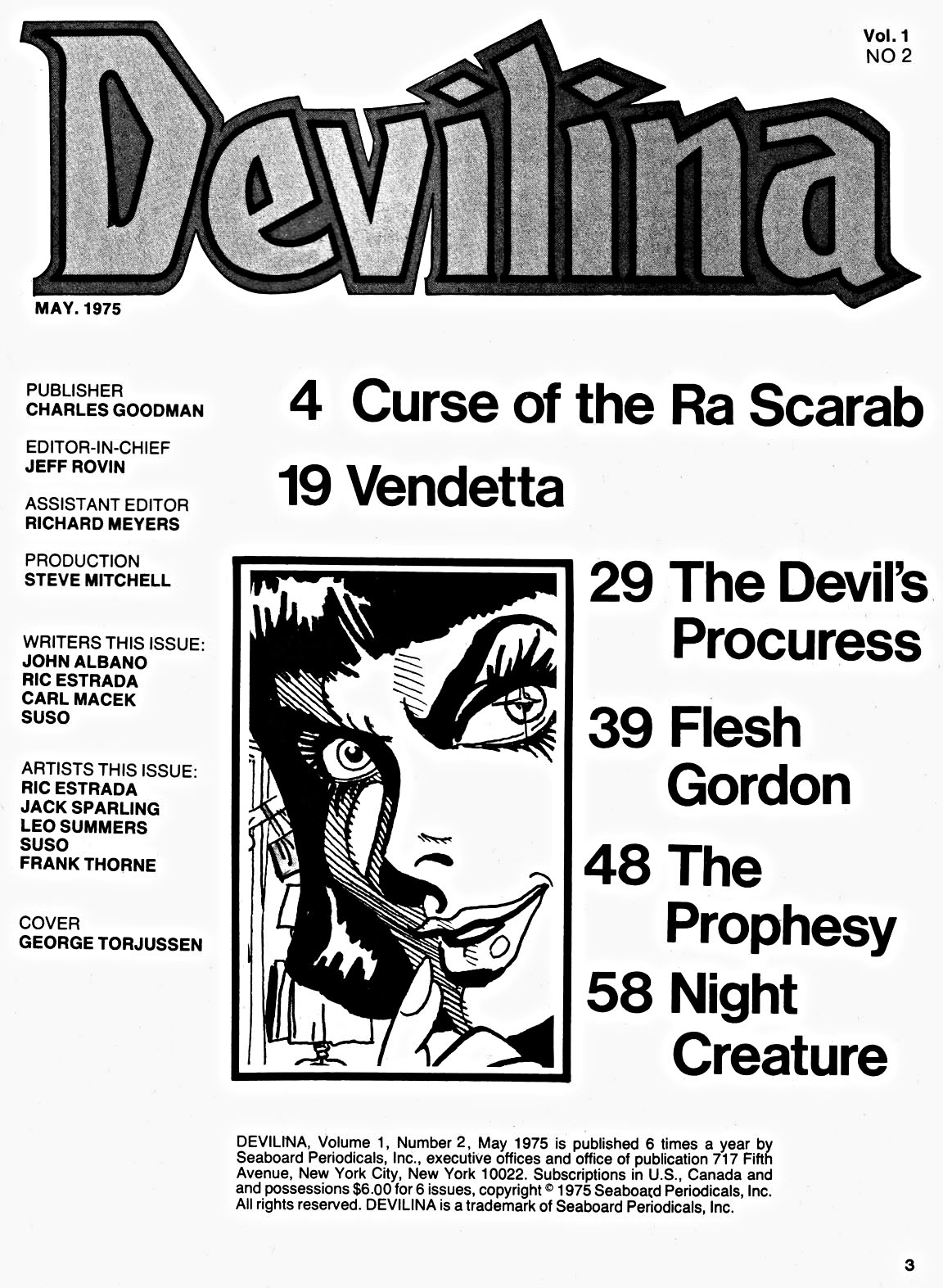 Vol. 1
NO 2

Devilina

MAY. 1975

PUBLISHER
CHARLES GOODMAN

EDITOR-IN-CHIEF
JEFF ROVIN

ASSISTANT EDITOR
RICHARD MEYERS

PRODUCTION
STEVE MITCHELL

WRITERS THIS ISSUE:
JOHN ALBANO
RIC ESTRADA
CARL MACEK
SUSO

ARTISTS THIS ISSUE:
RIC ESTRADA
JACK SPARLING
LEO SUMMERS
SUSO
FRANK THORNE

COVER
GEORGE TORJUSSEN

4 Curse of the Ra Scarab

19 Vendetta

29 The Devil's Procuress

39 Flesh Gordon

48 The Prophesy

58 Night Creature

DEVILINA, Volume 1, Number 2, May 1975 is published 6 times a year by Seaboard Periodicals, Inc., executive offices and office of publication 717 Fifth Avenue, New York City, New York 10022. Subscriptions in U.S., Canada and and possessions $6.00 for 6 issues, copyright © 1975 Seaboard Periodicals, Inc. All rights reserved. DEVILINA is a trademark of Seaboard Periodicals, Inc.

3